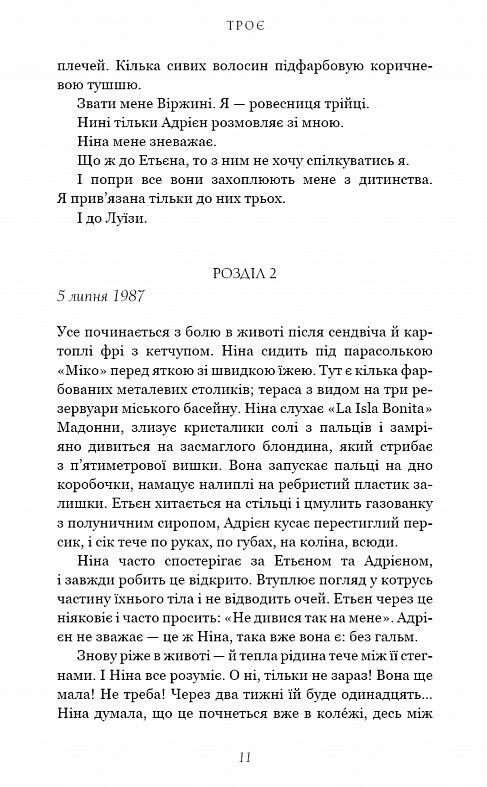 ТРОЄ

плечей. Кілька сивих волосин підфарбовую коричневою тушшю.

Звати мене Віржині. Я — ровесниця трійці.

Нині тільки Адрієн розмовляє зі мною.

Ніна мене зневажає.

Що ж до Етьєна, то з ним не хочу спілкуватись я.

І попри все вони захоплюють мене з дитинства. Я прив'язана тільки до них трьох.

І до Луїзи.

РОЗДІЛ 2

5 липня 1987

Усе починається з болю в животі після сендвіча й картоплі фрі з кетчупом. Ніна сидить під парасолькою «Міко» перед яткою зі швидкою їжею. Тут є кілька фарбованих металевих столиків; тераса з видом на три резервуари міського басейну. Ніна слухає «La Isla Bonita» Мадонни, злизує кристалики солі з пальців і замріяно дивиться на засмаглого блондина, який стрибає з п'ятиметрової вишки. Вона запускає пальці на дно коробочки, намацує налиплі на ребристий пластик залишки. Етьєн хитається на стільці і цмулить газованку з полуничним сиропом, Адрієн кусає перестиглий персик, і сік тече по руках, по губах, на коліна, всюди.

Ніна часто спостерігає за Етьєном та Адрієном, і завжди робить це відкрито. Втуплює погляд у котрусь частину їхнього тіла і не відводить очей. Етьєн через це ніяковіє і часто просить: «Не дивися так на мене». Адрієн не зважає — це ж Ніна, така вже вона є: без гальм.

Знову ріже в животі — й тепла рідина тече між її стегнами. І Ніна все розуміє. О ні, тільки не зараз! Вона ще мала! Не треба! Через два тижні їй буде одинадцять... Ніна думала, що це почнеться вже в колежі, десь між

11